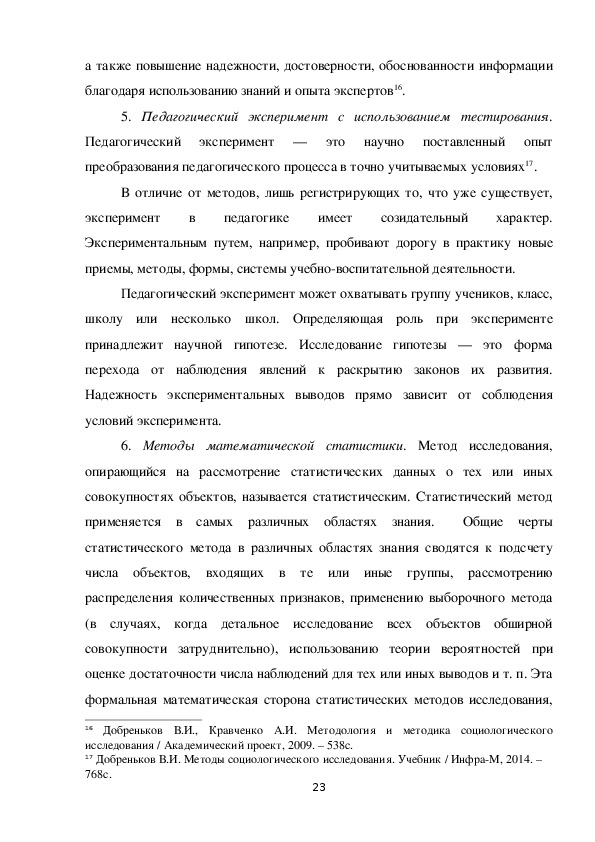 а также повышение надежности, достоверности, обоснованности информации благодаря использованию знаний и опыта экспертов$^{16}$.

5. Педагогический эксперимент с использованием тестирования. Педагогический эксперимент — это научно поставленный опыт преобразования педагогического процесса в точно учитываемых условиях$^{17}$.

В отличие от методов, лишь регистрирующих то, что уже существует, эксперимент в педагогике имеет созидательный характер. Экспериментальным путем, например, пробивают дорогу в практику новые приемы, методы, формы, системы учебно-воспитательной деятельности.

Педагогический эксперимент может охватывать группу учеников, класс, школу или несколько школ. Определяющая роль при эксперименте принадлежит научной гипотезе. Исследование гипотезы — это форма перехода от наблюдения явлений к раскрытию законов их развития. Надежность экспериментальных выводов прямо зависит от соблюдения условий эксперимента.

6. Методы математической статистики. Метод исследования, опирающийся на рассмотрение статистических данных о тех или иных совокупностях объектов, называется статистическим. Статистический метод применяется в самых различных областях знания. Общие черты статистического метода в различных областях знания сводятся к подсчету числа объектов, входящих в те или иные группы, рассмотрению распределения количественных признаков, применению выборочного метода (в случаях, когда детальное исследование всех объектов обширной совокупности затруднительно), использованию теории вероятностей при оценке достаточности числа наблюдений для тех или иных выводов и т. п. Эта формальная математическая сторона статистических методов исследования,

$^{16}$ Добреньков В.И., Кравченко А.И. Методология и методика социологического исследования / Академический проект, 2009. – 538с.
$^{17}$ Добреньков В.И. Методы социологического исследования. Учебник / Инфра-М, 2014. – 768с.

23